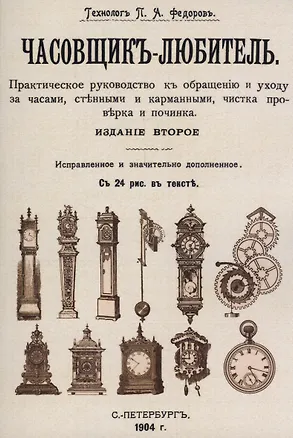 Технологъ П. А. Федоровъ.

ЧАСОВЩИКЪ-ЛЮБИТЕЛЬ.

Практическое руководство къ обращенію и уходу за часами, стѣнными и карманными, чистка провѣрка и починка.

ИЗДАНІЕ ВТОРОЕ

Исправленное и значительно дополненное.

Съ 24 рис. въ текстѣ.

С.-ПЕТЕРБУРГЪ.
1904 г.